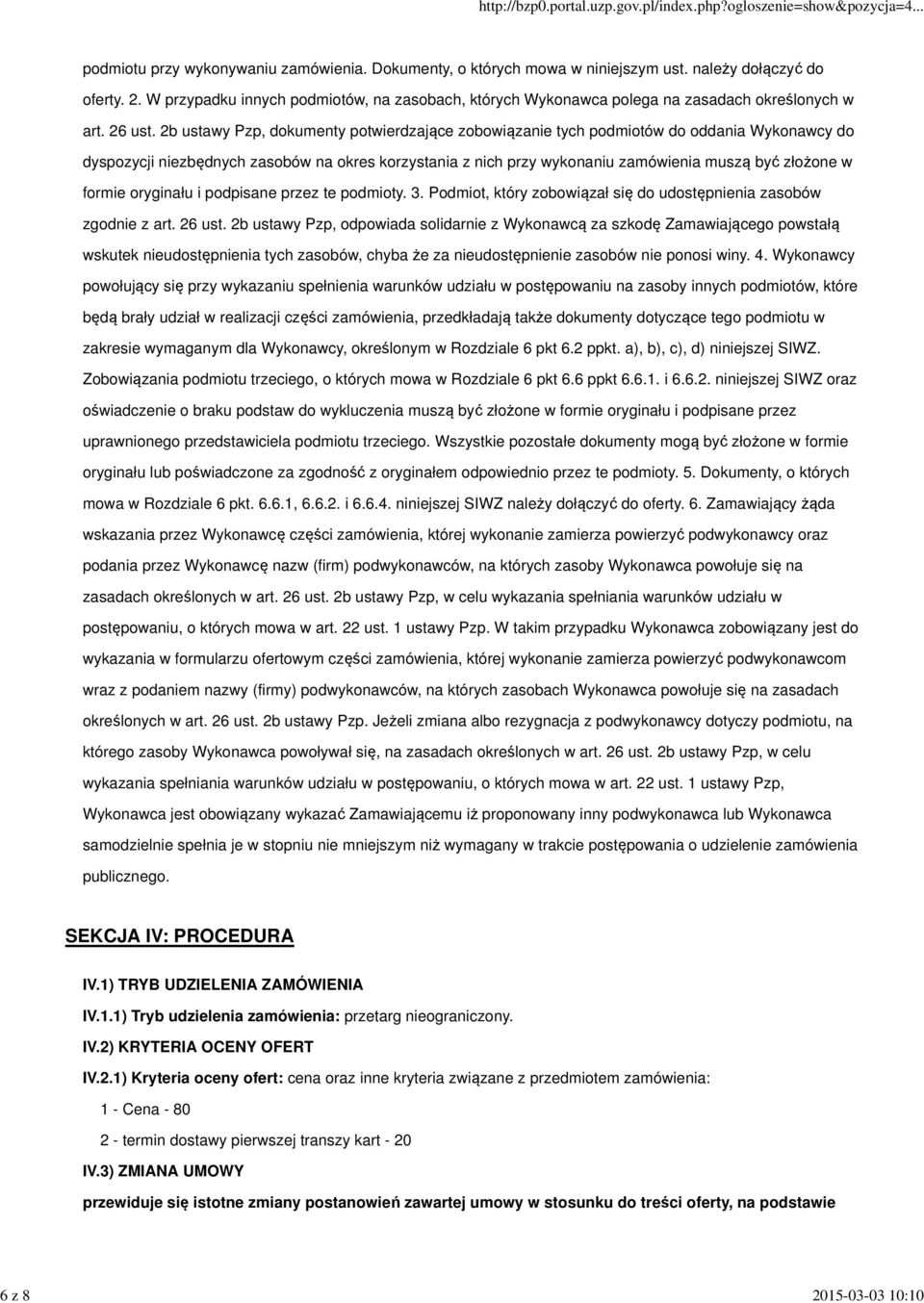 http://bzp0.portal.uzp.gov.pl/index.php?ogloszenie=show&pozycja=4...

podmiotu przy wykonywaniu zamówienia. Dokumenty, o których mowa w niniejszym ust. należy dołączyć do oferty. 2. W przypadku innych podmiotów, na zasobach, których Wykonawca polega na zasadach określonych w art. 26 ust. 2b ustawy Pzp, dokumenty potwierdzające zobowiązanie tych podmiotów do oddania Wykonawcy do dyspozycji niezbędnych zasobów na okres korzystania z nich przy wykonaniu zamówienia muszą być złożone w formie oryginału i podpisane przez te podmioty. 3. Podmiot, który zobowiązał się do udostępnienia zasobów zgodnie z art. 26 ust. 2b ustawy Pzp, odpowiada solidarnie z Wykonawcą za szkodę Zamawiającego powstałą wskutek nieudostępnienia tych zasobów, chyba że za nieudostępnienie zasobów nie ponosi winy. 4. Wykonawcy powołujący się przy wykazaniu spełnienia warunków udziału w postępowaniu na zasoby innych podmiotów, które będą brały udział w realizacji części zamówienia, przedkładają także dokumenty dotyczące tego podmiotu w zakresie wymaganym dla Wykonawcy, określonym w Rozdziale 6 pkt 6.2 ppkt. a), b), c), d) niniejszej SIWZ. Zobowiązania podmiotu trzeciego, o których mowa w Rozdziale 6 pkt 6.6 ppkt 6.6.1. i 6.6.2. niniejszej SIWZ oraz oświadczenie o braku podstaw do wykluczenia muszą być złożone w formie oryginału i podpisane przez uprawnionego przedstawiciela podmiotu trzeciego. Wszystkie pozostałe dokumenty mogą być złożone w formie oryginału lub poświadczone za zgodność z oryginałem odpowiednio przez te podmioty. 5. Dokumenty, o których mowa w Rozdziale 6 pkt. 6.6.1, 6.6.2. i 6.6.4. niniejszej SIWZ należy dołączyć do oferty. 6. Zamawiający żąda wskazania przez Wykonawcę części zamówienia, której wykonanie zamierza powierzyć podwykonawcy oraz podania przez Wykonawcę nazw (firm) podwykonawców, na których zasoby Wykonawca powołuje się na zasadach określonych w art. 26 ust. 2b ustawy Pzp, w celu wykazania spełniania warunków udziału w postępowaniu, o których mowa w art. 22 ust. 1 ustawy Pzp. W takim przypadku Wykonawca zobowiązany jest do wykazania w formularzu ofertowym części zamówienia, której wykonanie zamierza powierzyć podwykonawcom wraz z podaniem nazwy (firmy) podwykonawców, na których zasobach Wykonawca powołuje się na zasadach określonych w art. 26 ust. 2b ustawy Pzp. Jeżeli zmiana albo rezygnacja z podwykonawcy dotyczy podmiotu, na którego zasoby Wykonawca powoływał się, na zasadach określonych w art. 26 ust. 2b ustawy Pzp, w celu wykazania spełniania warunków udziału w postępowaniu, o których mowa w art. 22 ust. 1 ustawy Pzp, Wykonawca jest obowiązany wykazać Zamawiającemu iż proponowany inny podwykonawca lub Wykonawca samodzielnie spełnia je w stopniu nie mniejszym niż wymagany w trakcie postępowania o udzielenie zamówienia publicznego.

SEKCJA IV: PROCEDURA

IV.1) TRYB UDZIELENIA ZAMÓWIENIA

IV.1.1) Tryb udzielenia zamówienia: przetarg nieograniczony.

IV.2) KRYTERIA OCENY OFERT

IV.2.1) Kryteria oceny ofert: cena oraz inne kryteria związane z przedmiotem zamówienia:

1 - Cena - 80

2 - termin dostawy pierwszej transzy kart - 20

IV.3) ZMIANA UMOWY

przewiduje się istotne zmiany postanowień zawartej umowy w stosunku do treści oferty, na podstawie

6 z 8

2015-03-03 10:10